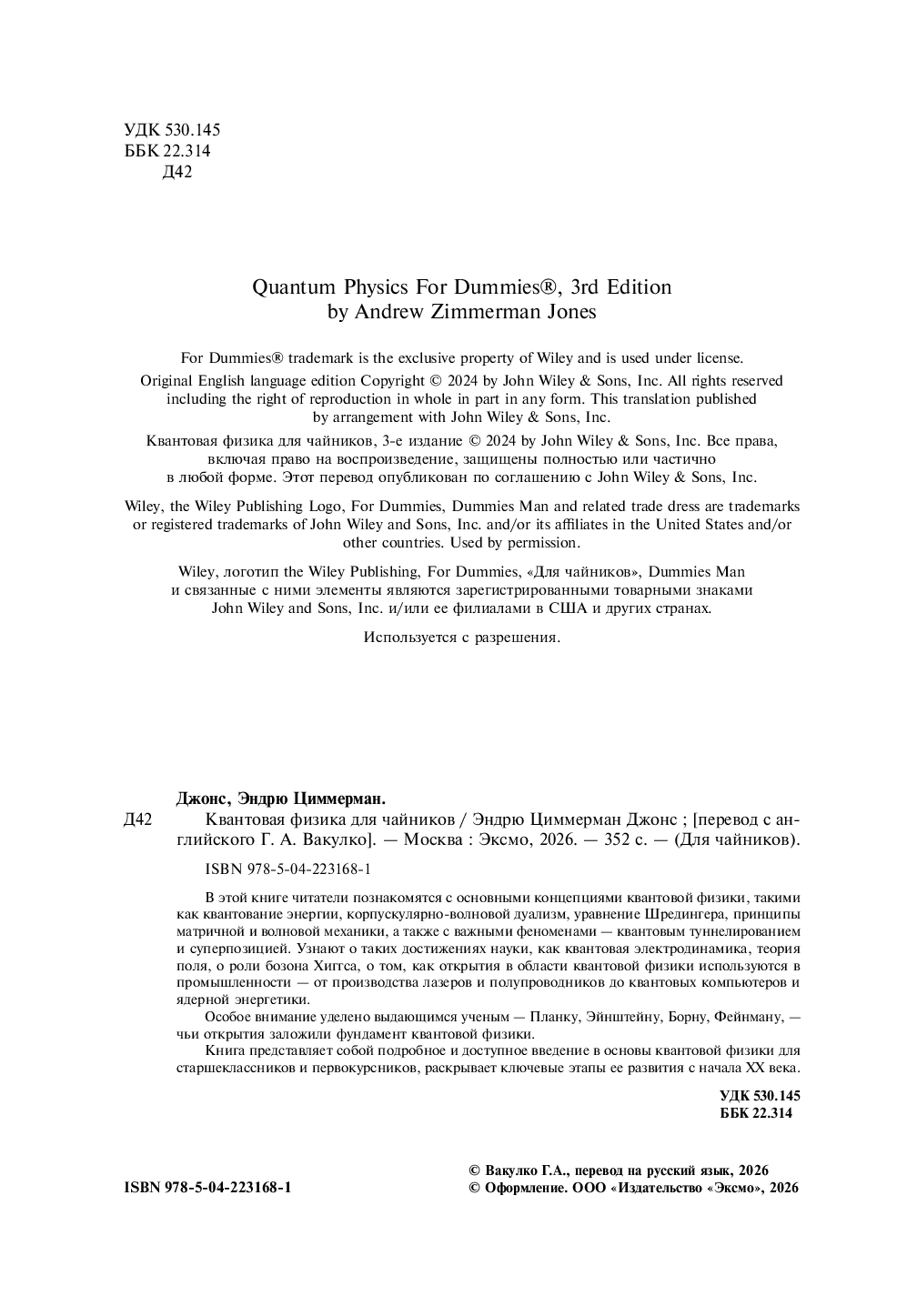 УДК 530.145
ББК 22.314
Д42

Quantum Physics For Dummies®, 3rd Edition
by Andrew Zimmerman Jones

For Dummies® trademark is the exclusive property of Wiley and is used under license.
Original English language edition Copyright © 2024 by John Wiley & Sons, Inc. All rights reserved including the right of reproduction in whole in part in any form. This translation published by arrangement with John Wiley & Sons, Inc.

Квантовая физика для чайников, 3-е издание © 2024 by John Wiley & Sons, Inc. Все права, включая право на воспроизведение, защищены полностью или частично в любой форме. Этот перевод опубликован по соглашению с John Wiley & Sons, Inc.

Wiley, the Wiley Publishing Logo, For Dummies, Dummies Man and related trade dress are trademarks or registered trademarks of John Wiley and Sons, Inc. and/or its affiliates in the United States and/or other countries. Used by permission.

Wiley, логотип the Wiley Publishing, For Dummies, «Для чайников», Dummies Man и связанные с ними элементы являются зарегистрированными товарными знаками John Wiley and Sons, Inc. и/или ее филиалами в США и других странах.

Используется с разрешения.

Джонс, Эндрю Циммерман.
Д42 Квантовая физика для чайников / Эндрю Циммерман Джонс ; [перевод с английского Г. А. Вакулко]. — Москва : Эксмо, 2026. — 352 с. — (Для чайников).

ISBN 978-5-04-223168-1

В этой книге читатели познакомятся с основными концепциями квантовой физики, такими как квантование энергии, корпускулярно-волновой дуализм, уравнение Шредингера, принципы матричной и волновой механики, а также с важными феноменами — квантовым туннелированием и суперпозицией. Узнают о таких достижениях науки, как квантовая электродинамика, теория поля, о роли бозона Хиггса, о том, как открытия в области квантовой физики используются в промышленности — от производства лазеров и полупроводников до квантовых компьютеров и ядерной энергетики.
Особое внимание уделено выдающимся ученым — Планку, Эйнштейну, Борну, Фейнману, — чьи открытия заложили фундамент квантовой физики.
Книга представляет собой подробное и доступное введение в основы квантовой физики для старшеклассников и первокурсников, раскрывает ключевые этапы ее развития с начала XX века.

УДК 530.145
ББК 22.314

ISBN 978-5-04-223168-1

© Вакулко Г.А., перевод на русский язык, 2026
© Оформление. ООО «Издательство «Эксмо», 2026